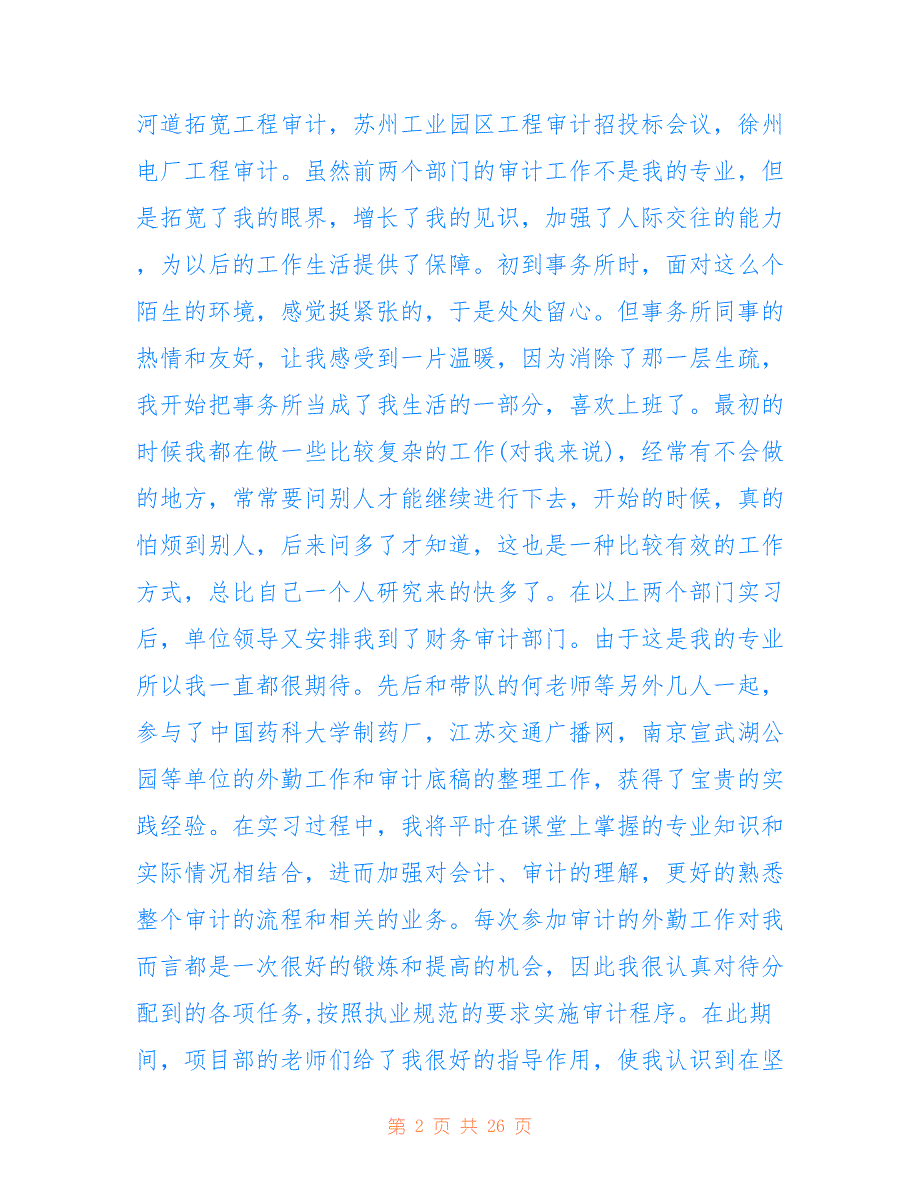 河道拓宽工程审计，苏州工业园区工程审计招投标会议，徐州电厂工程审计。虽然前两个部门的审计工作不是我的专业，但是拓宽了我的眼界，增长了我的见识，加强了人际交往的能力，为以后的工作生活提供了保障。初到事务所时，面对这么个陌生的环境，感觉挺紧张的，于是处处留心。但事务所同事的热情和友好，让我感受到一片温暖，因为消除了那一层生疏，我开始把事务所当成了我生活的一部分，喜欢上班了。最初的时候我都在做一些比较复杂的工作(对我来说)，经常有不会做的地方，常常要问别人才能继续进行下去，开始的时候，真的怕烦到别人，后来问多了才知道，这也是一种比较有效的工作方式，总比自己一个人研究来的快多了。在以上两个部门实习后，单位领导又安排我到了财务审计部门。由于这是我的专业所以我一直都很期待。先后和带队的何老师等另外几人一起，参与了中国药科大学制药厂，江苏交通广播网，南京宣武湖公园等单位的外勤工作和审计底稿的整理工作，获得了宝贵的实践经验。在实习过程中，我将平时在课堂上掌握的专业知识和实际情况相结合，进而加强对会计、审计的理解，更好的熟悉整个审计的流程和相关的业务。每次参加审计的外勤工作对我而言都是一次很好的锻炼和提高的机会，因此我很认真对待分配到的各项任务,按照执业规范的要求实施审计程序。在此期间，项目部的老师们给了我很好的指导作用，使我认识到在坚

第 2 页 共 26 页